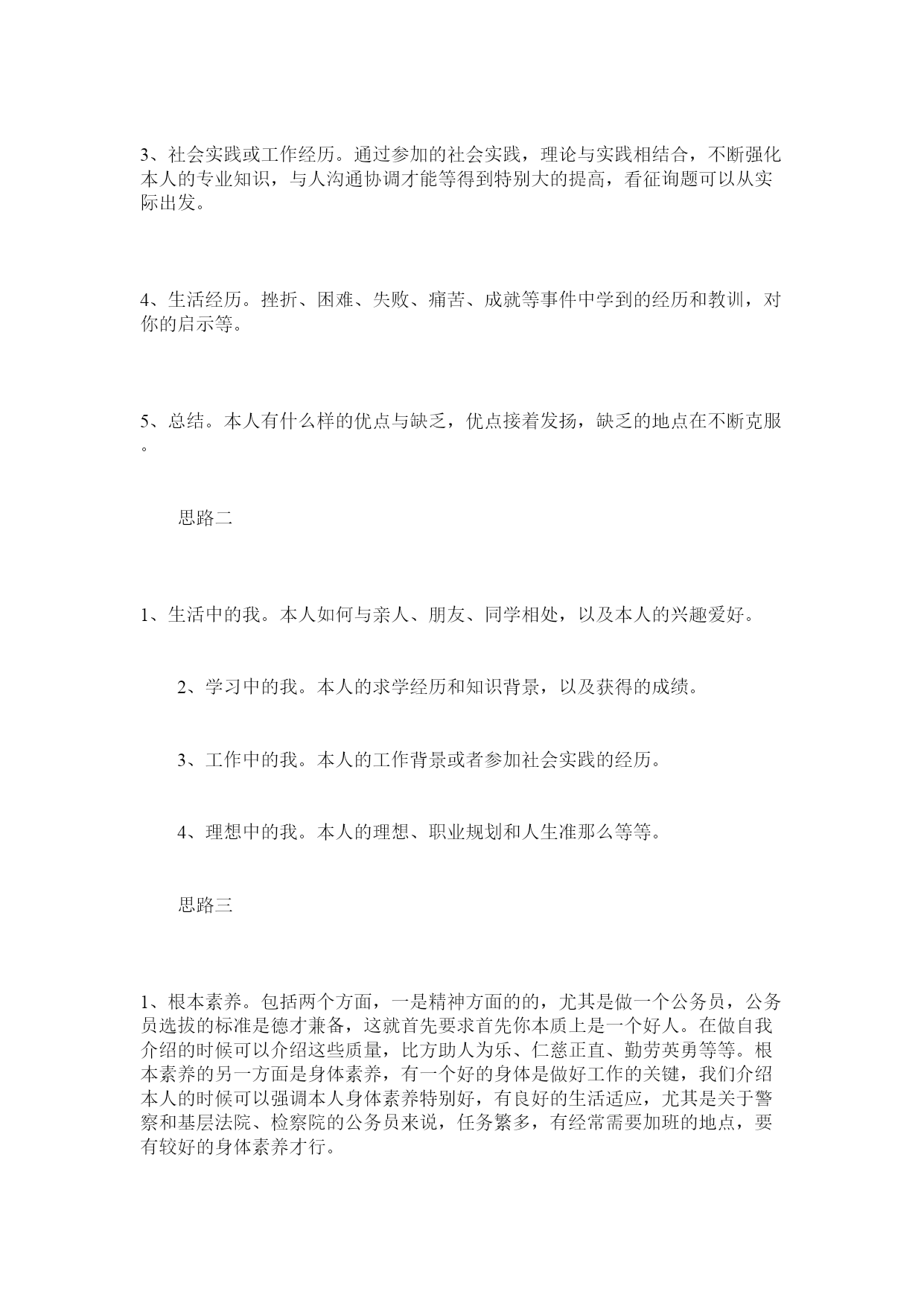 3、社会实践或工作经历。通过参加的社会实践，理论与实践相结合，不断强化本人的专业知识，与人沟通协调才能等得到特别大的提高，看征询题可以从实际出发。

4、生活经历。挫折、困难、失败、痛苦、成就等事件中学到的经历和教训，对你的启示等。

5、总结。本人有什么样的优点与缺乏，优点接着发扬，缺乏的地点在不断克服。

思路二

1、生活中的我。本人如何与亲人、朋友、同学相处，以及本人的兴趣爱好。

2、学习中的我。本人的求学经历和知识背景，以及获得的成绩。

3、工作中的我。本人的工作背景或者参加社会实践的经历。

4、理想中的我。本人的理想、职业规划和人生准那么等等。

思路三

1、根本素养。包括两个方面，一是精神方面的的，尤其是做一个公务员，公务员选拔的标准是德才兼备，这就首先要求首先你本质上是一个好人。在做自我介绍的时候可以介绍这些质量，比方助人为乐、仁慈正直、勤劳英勇等等。根本素养的另一方面是身体素养，有一个好的身体是做好工作的关键，我们介绍本人的时候可以强调本人身体素养特别好，有良好的生活适应，尤其是关于警察和基层法院、检察院的公务员来说，任务繁多，有经常需要加班的地点，要有较好的身体素养才行。